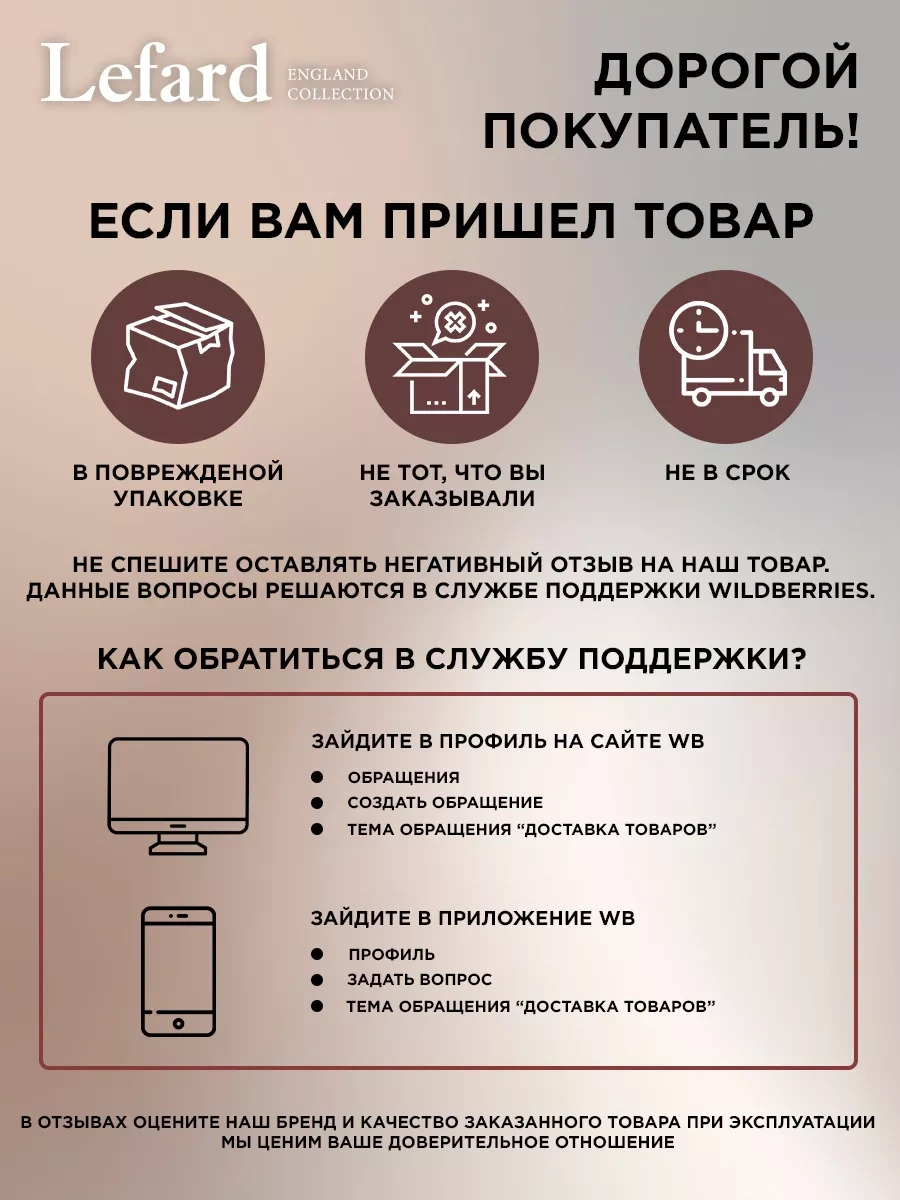 Lefard ENGLAND COLLECTION

ДОРОГОЙ ПОКУПАТЕЛЬ!

ЕСЛИ ВАМ ПРИШЕЛ ТОВАР

В ПОВРЕЖДЕНОЙ УПАКОВКЕ

НЕ ТОТ, ЧТО ВЫ ЗАКАЗЫВАЛИ

НЕ В СРОК

НЕ СПЕШИТЕ ОСТАВЛЯТЬ НЕГАТИВНЫЙ ОТЗЫВ НА НАШ ТОВАР. ДАННЫЕ ВОПРОСЫ РЕШАЮТСЯ В СЛУЖБЕ ПОДДЕРЖКИ WILDBERRIES.

КАК ОБРАТИТЬСЯ В СЛУЖБУ ПОДДЕРЖКИ?

ЗАЙДИТЕ В ПРОФИЛЬ НА САЙТЕ WB
• ОБРАЩЕНИЯ
• СОЗДАТЬ ОБРАЩЕНИЕ
• ТЕМА ОБРАЩЕНИЯ "ДОСТАВКА ТОВАРОВ"

ЗАЙДИТЕ В ПРИЛОЖЕНИЕ WB
• ПРОФИЛЬ
• ЗАДАТЬ ВОПРОС
• ТЕМА ОБРАЩЕНИЯ "ДОСТАВКА ТОВАРОВ"

В ОТЗЫВАХ ОЦЕНИТЕ НАШ БРЕНД И КАЧЕСТВО ЗАКАЗАННОГО ТОВАРА ПРИ ЭКСПЛУАТАЦИИ
МЫ ЦЕНИМ ВАШЕ ДОВЕРИТЕЛЬНОЕ ОТНОШЕНИЕ